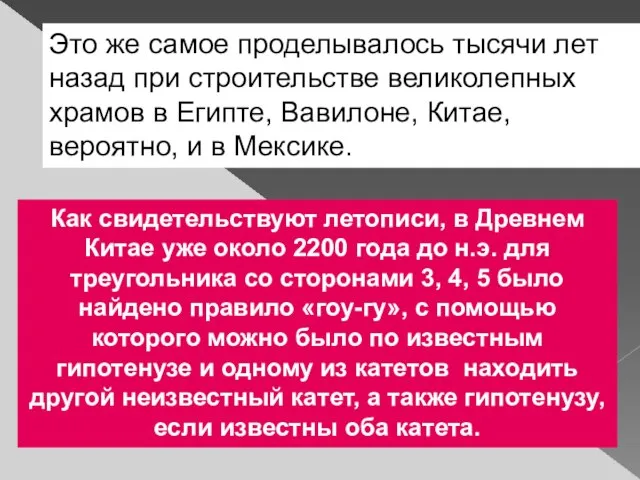 Это же самое проделывалось тысячи лет назад при строительстве великолепных храмов в Египте, Вавилоне, Китае, вероятно, и в Мексике.

Как свидетельствуют летописи, в Древнем Китае уже около 2200 года до н.э. для треугольника со сторонами 3, 4, 5 было найдено правило «гоу-гу», с помощью которого можно было по известным гипотенузе и одному из катетов находить другой неизвестный катет, а также гипотенузу, если известны оба катета.